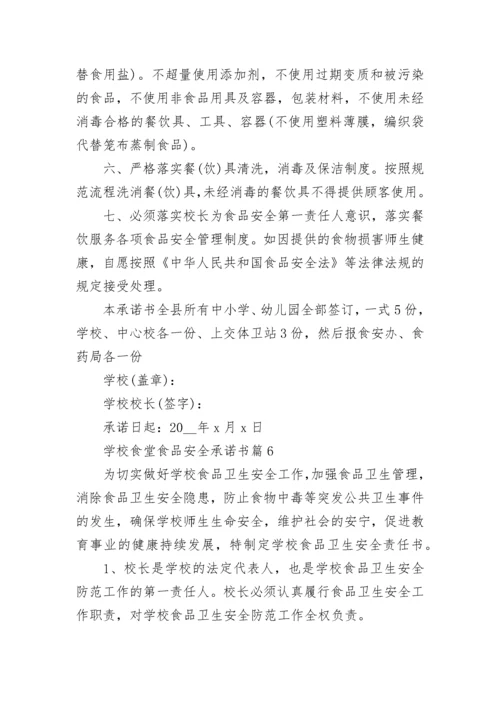 替食用盐）。不超量使用添加剂，不使用过期变质和被污染的食品，不使用非食品用具及容器，包装材料，不使用未经消毒合格的餐饮具、工具、容器(不使用塑料薄膜，编织袋代替笼布蒸制食品)。

六、严格落实餐(饮)具清洗，消毒及保洁制度。按照规范流程洗消餐(饮)具,未经消毒的餐饮具不得提供顾客使用。

七、必须落实校长为食品安全第一责任人意识，落实餐饮服务各项食品安全管理制度。如因提供的食物损害师生健康，自愿按照《中华人民共和国食品安全法》等法律法规的规定接受处理。

本承诺书全县所有中小学、幼儿园全部签订，一式5份，学校、中心校各一份、上交体卫站3份，然后报食安办、食药局各一份

学校(盖章)：

学校校长(签字)：

承诺日起：20__年x月x日

学校食堂食品安全承诺书篇6

为切实做好学校食品卫生安全工作,加强食品卫生管理，消除食品卫生安全隐患，防止食物中毒等突发公共卫生事件的发生，确保学校师生生命安全，维护社会的安宁，促进教育事业的健康持续发展，特制定学校食品卫生安全责任书。

1、校长是学校的法定代表人，也是学校食品卫生安全防范工作的第一责任人。校长必须认真履行食品卫生安全工作职责，对学校食品卫生安全防范工作全权负责。